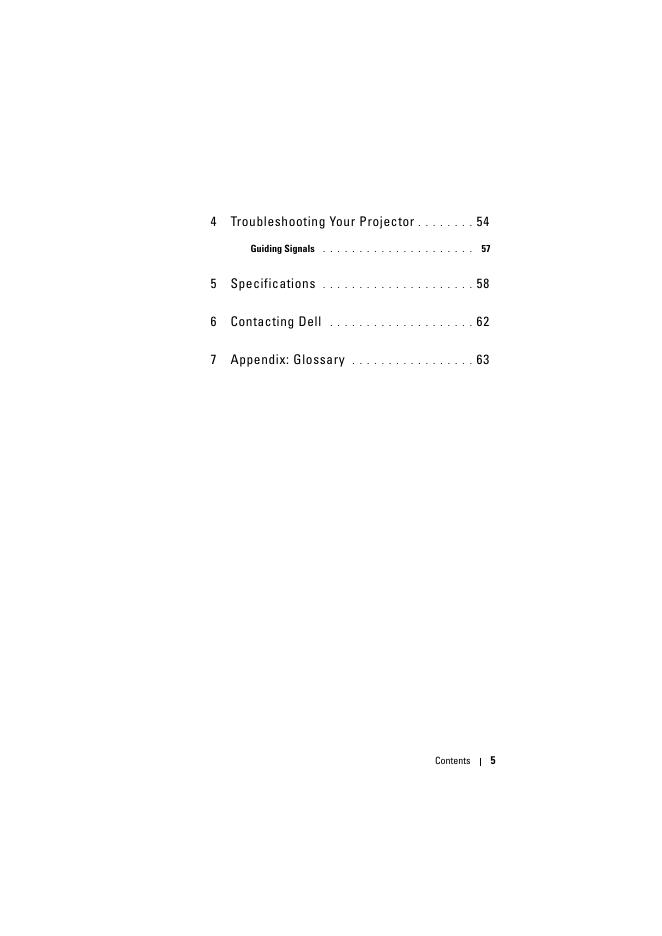 4 Troubleshooting Your Projector . . . . . . . . 54

Guiding Signals . . . . . . . . . . . . . . . . . . . . . 57

5 Specifications . . . . . . . . . . . . . . . . . . . . . 58

6 Contacting Dell . . . . . . . . . . . . . . . . . . . . 62

7 Appendix: Glossary . . . . . . . . . . . . . . . . . 63

Contents | 5